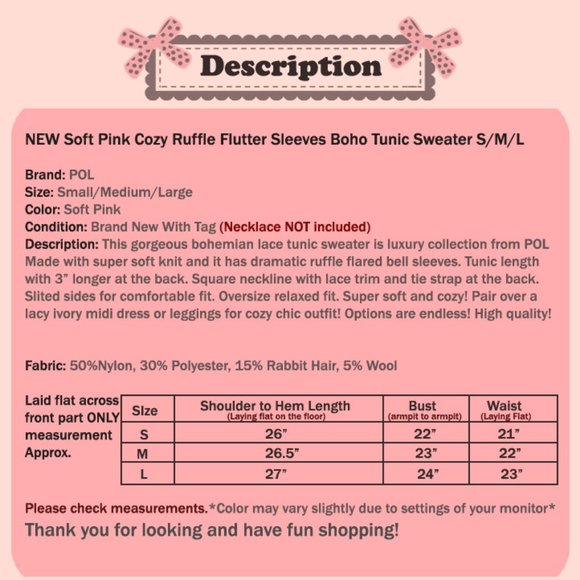 Description

NEW Soft Pink Cozy Ruffle Flutter Sleeves Boho Tunic Sweater S/M/L

Brand: POL
Size: Small/Medium/Large
Color: Soft Pink
Condition: Brand New With Tag (Necklace NOT included)
Description: This gorgeous bohemian lace tunic sweater is luxury collection from POL Made with super soft knit and it has dramatic ruffle flared bell sleeves. Tunic length with 3” longer at the back. Square neckline with lace trim and tie strap at the back. Slited sides for comfortable fit. Oversize relaxed fit. Super soft and cozy! Pair over a lacy ivory midi dress or leggings for cozy chic outfit! Options are endless! High quality!

Fabric: 50%Nylon, 30% Polyester, 15% Rabbit Hair, 5% Wool

Laid flat across front part ONLY measurement Approx.

| Size | Shoulder to Hem Length (Laying flat on the floor) | Bust (armpit to armpit) | Waist (Laying Flat) |
|---|---|---|---|
| S | 26” | 22” | 21” |
| M | 26.5” | 23” | 22” |
| L | 27” | 24” | 23” |

Please check measurements.*Color may vary slightly due to settings of your monitor*
Thank you for looking and have fun shopping!